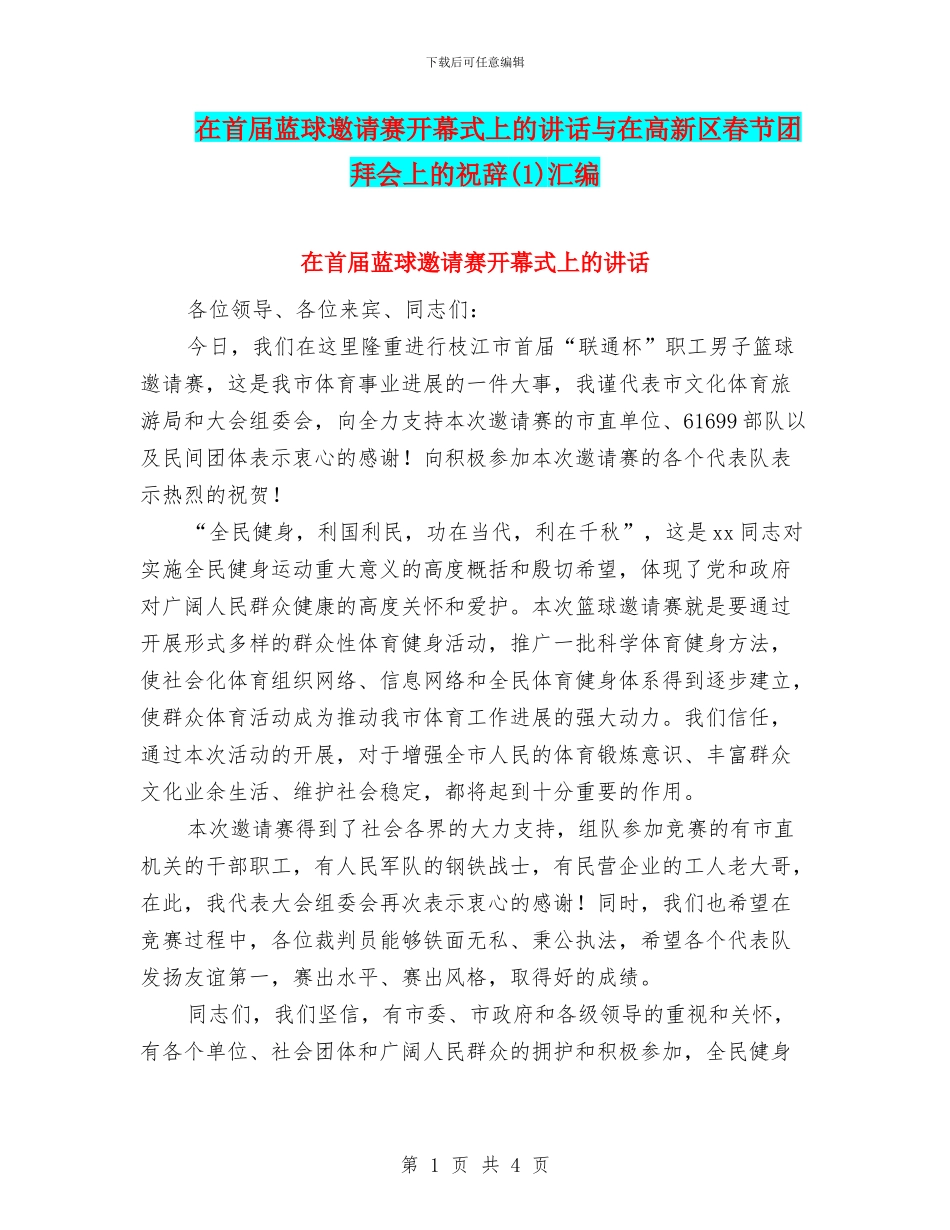 下载后可任意编辑

在首届蓝球邀请赛开幕式上的讲话与在高新区春节团拜会上的祝辞(1)汇编

在首届蓝球邀请赛开幕式上的讲话

各位领导、各位来宾、同志们：

今日，我们在这里隆重进行枝江市首届“联通杯”职工男子篮球邀请赛，这是我市体育事业进展的一件大事，我谨代表市文化体育旅游局和大会组委会，向全力支持本次邀请赛的市直单位、61699部队以及民间团体表示衷心的感谢！向积极参加本次邀请赛的各个代表队表示热烈的祝贺！

“全民健身，利国利民，功在当代，利在千秋”，这是xx同志对实施全民健身运动重大意义的高度概括和殷切希望，体现了党和政府对广阔人民群众健康的高度关怀和爱护。本次篮球邀请赛就是要通过开展形式多样的群众性体育健身活动，推广一批科学体育健身方法，使社会化体育组织网络、信息网络和全民体育健身体系得到逐步建立，使群众体育活动成为推动我市体育工作进展的强大动力。我们信任，通过本次活动的开展，对于增强全市人民的体育锻炼意识、丰富群众文化业余生活、维护社会稳定，都将起到十分重要的作用。

本次邀请赛得到了社会各界的大力支持，组队参加竞赛的有市直机关的干部职工，有人民军队的钢铁战士，有民营企业的工人老大哥，在此，我代表大会组委会再次表示衷心的感谢！同时，我们也希望在竞赛过程中，各位裁判员能够铁面无私、秉公执法，希望各个代表队发扬友谊第一，赛出水平、赛出风格，取得好的成绩。

同志们，我们坚信，有市委、市政府和各级领导的重视和关怀，有各个单位、社会团体和广阔人民群众的拥护和积极参加，全民健身

第 1 页 共 4 页